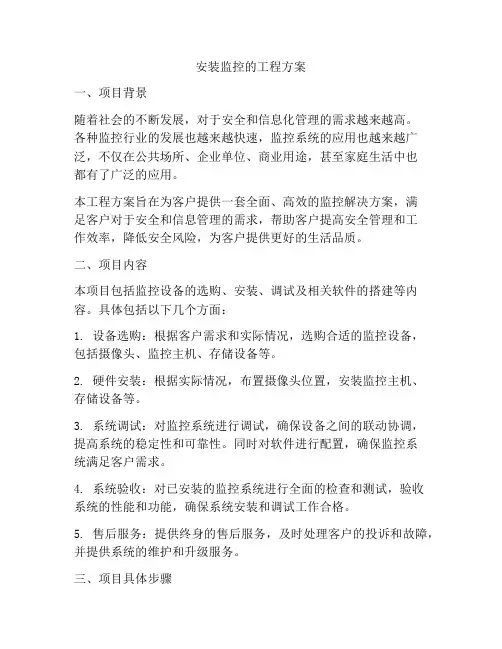 安装监控的工程方案

一、项目背景

随着社会的不断发展，对于安全和信息化管理的需求越来越高。各种监控行业的发展也越来越快速，监控系统的应用也越来越广泛，不仅在公共场所、企业单位、商业用途，甚至家庭生活中也都有了广泛的应用。

本工程方案旨在为客户提供一套全面、高效的监控解决方案，满足客户对于安全和信息管理的需求，帮助客户提高安全管理和工作效率，降低安全风险，为客户提供更好的生活品质。

二、项目内容

本项目包括监控设备的选购、安装、调试及相关软件的搭建等内容。具体包括以下几个方面：

1. 设备选购：根据客户需求和实际情况，选购合适的监控设备，包括摄像头、监控主机、存储设备等。

2. 硬件安装：根据实际情况，布置摄像头位置，安装监控主机、存储设备等。

3. 系统调试：对监控系统进行调试，确保设备之间的联动协调，提高系统的稳定性和可靠性。同时对软件进行配置，确保监控系统满足客户需求。

4. 系统验收：对已安装的监控系统进行全面的检查和测试，验收系统的性能和功能，确保系统安装和调试工作合格。

5. 售后服务：提供终身的售后服务，及时处理客户的投诉和故障，并提供系统的维护和升级服务。

三、项目具体步骤